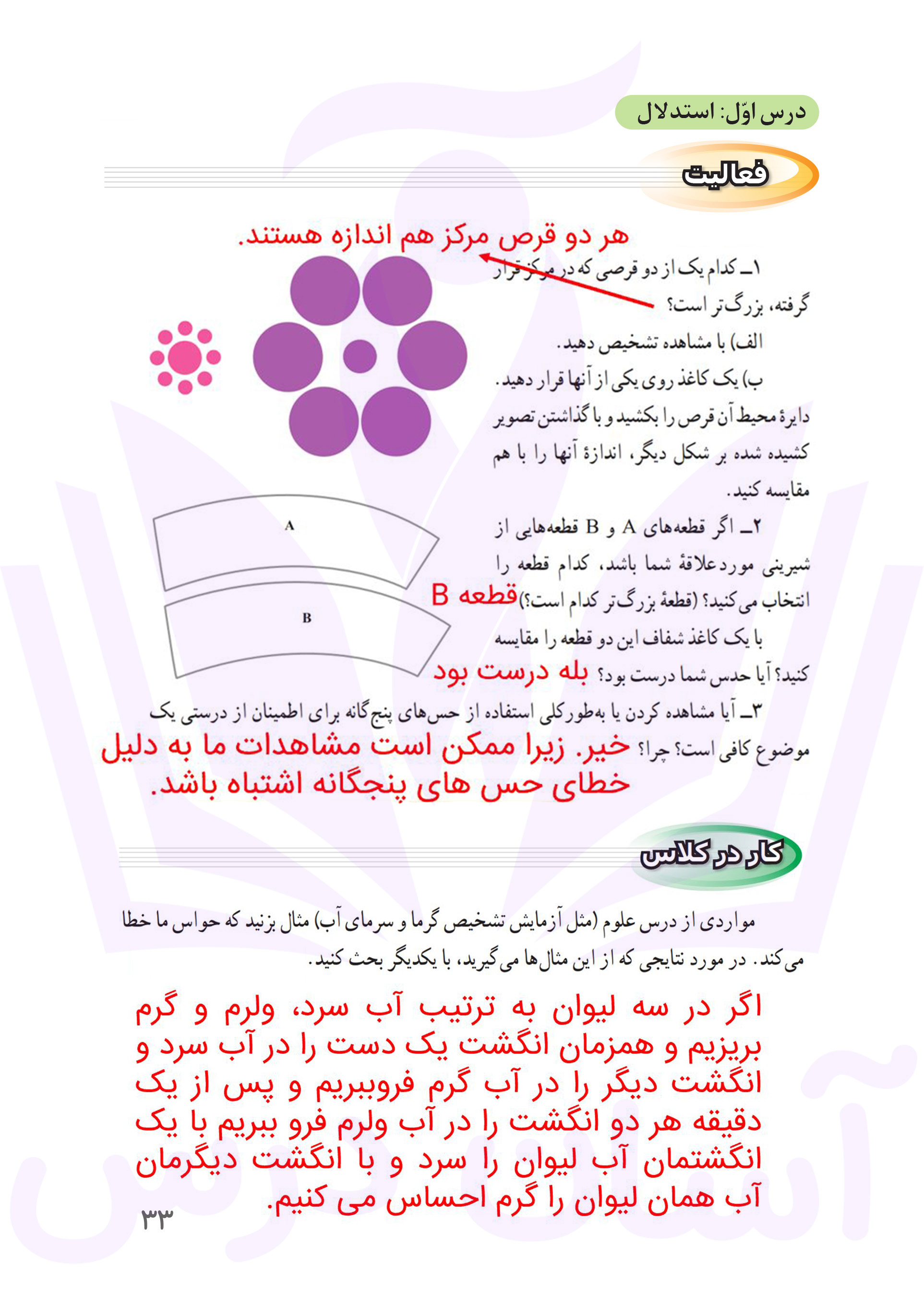 درس اوّل: استدلال

فعالیت

هر دو قرص مرکز هم اندازه هستند.

۱ـ کدام یک از دو قرصی که در مرکز قرار گرفته، بزرگ‌تر است؟
الف) با مشاهده تشخیص دهید.
ب) یک کاغذ روی یکی از آنها قرار دهید. دایرهٔ محیط آن قرص را بکشید و با گذاشتن تصویر کشیده شده بر شکل دیگر، اندازهٔ آنها را با هم مقایسه کنید.

A
B

۲ـ اگر قطعه‌های A و B قطعه‌هایی از شیرینی مورد علاقهٔ شما باشد، کدام قطعه را انتخاب می‌کنید؟ (قطعهٔ بزرگ‌تر کدام است؟) قطعه B
با یک کاغذ شفاف این دو قطعه را مقایسه کنید؟ آیا حدس شما درست بود؟ بله درست بود

۳ـ آیا مشاهده کردن یا به‌طورکلی استفاده از حس‌های پنج‌گانه برای اطمینان از درستی یک موضوع کافی است؟ چرا؟ خیر. زیرا ممکن است مشاهدات ما به دلیل خطای حس های پنجگانه اشتباه باشد.

کار در کلاس

مواردی از درس علوم (مثل آزمایش تشخیص گرما و سرمای آب) مثال بزنید که حواس ما خطا می‌کند. در مورد نتایجی که از این مثال‌ها می‌گیرید، با یکدیگر بحث کنید.

اگر در سه لیوان به ترتیب آب سرد، ولرم و گرم بریزیم و همزمان انگشت یک دست را در آب سرد و انگشت دیگر را در آب گرم فروببریم و پس از یک دقیقه هر دو انگشت را در آب ولرم فرو ببریم با یک انگشتمان آب لیوان را سرد و با انگشت دیگرمان آب همان لیوان را گرم احساس می کنیم.

۳۳